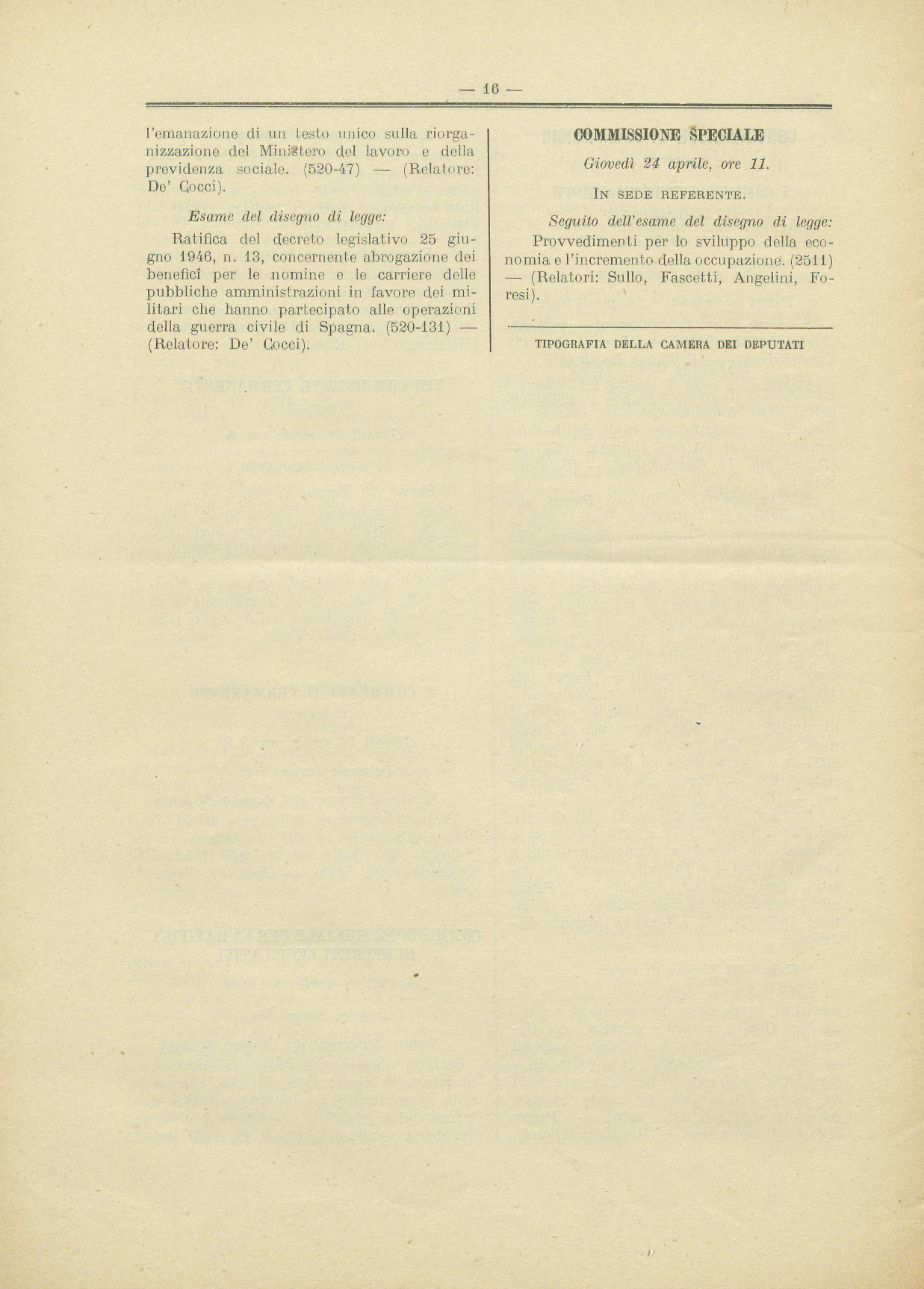 — 16 —

l'emanazione di un testo unico sulla riorganizzazione del Ministero del lavoro e della previdenza sociale. (520-47) — (Relatore: De' Cocci).

Esame del disegno di legge:

Ratifica del decreto legislativo 25 giugno 1946, n. 13, concernente abrogazione dei beneficî per le nomine e le carriere delle pubbliche amministrazioni in favore dei militari che hanno partecipato alle operazioni della guerra civile di Spagna. (520-131) — (Relatore: De' Cocci).

COMMISSIONE SPECIALE

Giovedì 24 aprile, ore 11.

IN SEDE REFERENTE.

Seguito dell'esame del disegno di legge:

Provvedimenti per lo sviluppo della economia e l'incremento della occupazione. (2511) — (Relatori: Sullo, Fascetti, Angelini, Foresi).

TIPOGRAFIA DELLA CAMERA DEI DEPUTATI